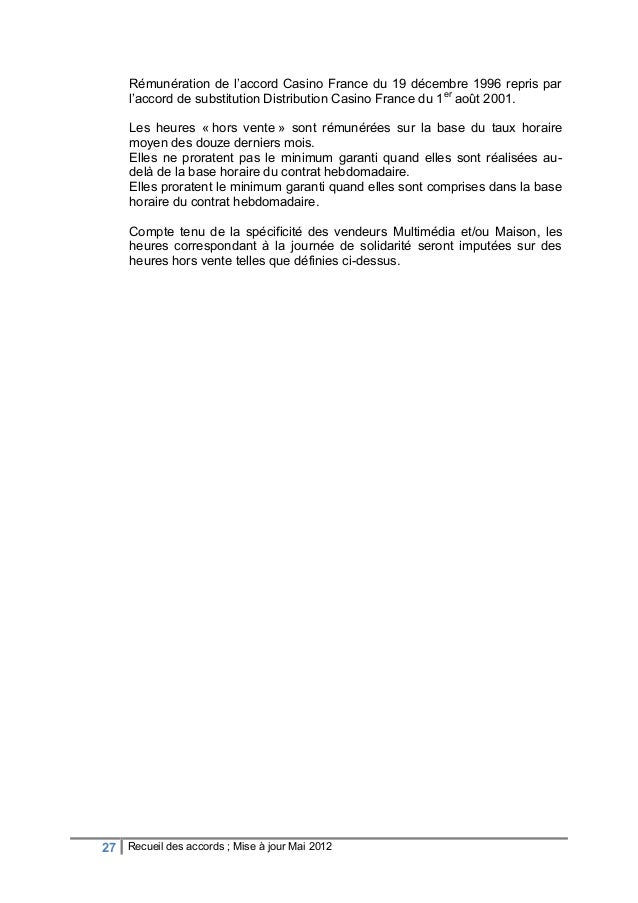 Rémunération de l'accord Casino France du 19 décembre 1996 repris par l'accord de substitution Distribution Casino France du 1$^{er}$ août 2001.

Les heures « hors vente » sont rémunérées sur la base du taux horaire moyen des douze derniers mois.
Elles ne proratent pas le minimum garanti quand elles sont réalisées au-delà de la base horaire du contrat hebdomadaire.
Elles proratent le minimum garanti quand elles sont comprises dans la base horaire du contrat hebdomadaire.

Compte tenu de la spécificité des vendeurs Multimédia et/ou Maison, les heures correspondant à la journée de solidarité seront imputées sur des heures hors vente telles que définies ci-dessus.

27 Recueil des accords ; Mise à jour Mai 2012